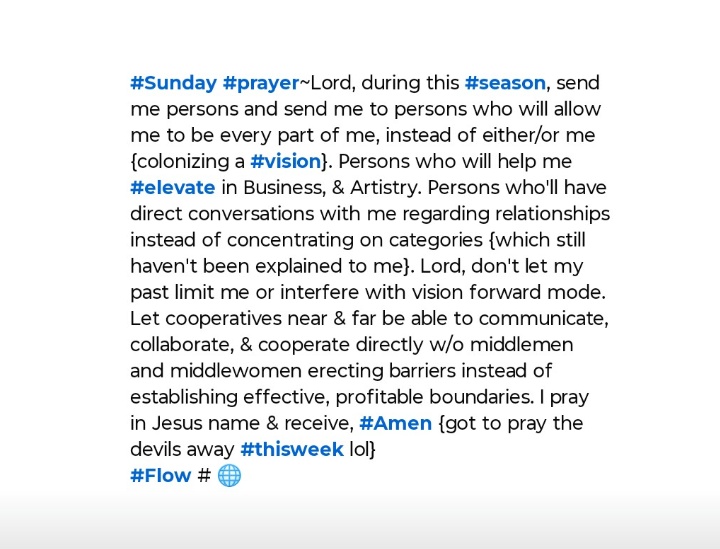 #Sunday #prayer~Lord, during this #season, send me persons and send me to persons who will allow me to be every part of me, instead of either/or me {colonizing a #vision}. Persons who will help me #elevate in Business, & Artistry. Persons who'll have direct conversations with me regarding relationships instead of concentrating on categories {which still haven't been explained to me}. Lord, don't let my past limit me or interfere with vision forward mode. Let cooperatives near & far be able to communicate, collaborate, & cooperate directly w/o middlemen and middlewomen erecting barriers instead of establishing effective, profitable boundaries. I pray in Jesus name & receive, #Amen {got to pray the devils away #thisweek lol}
#Flow # 🌐